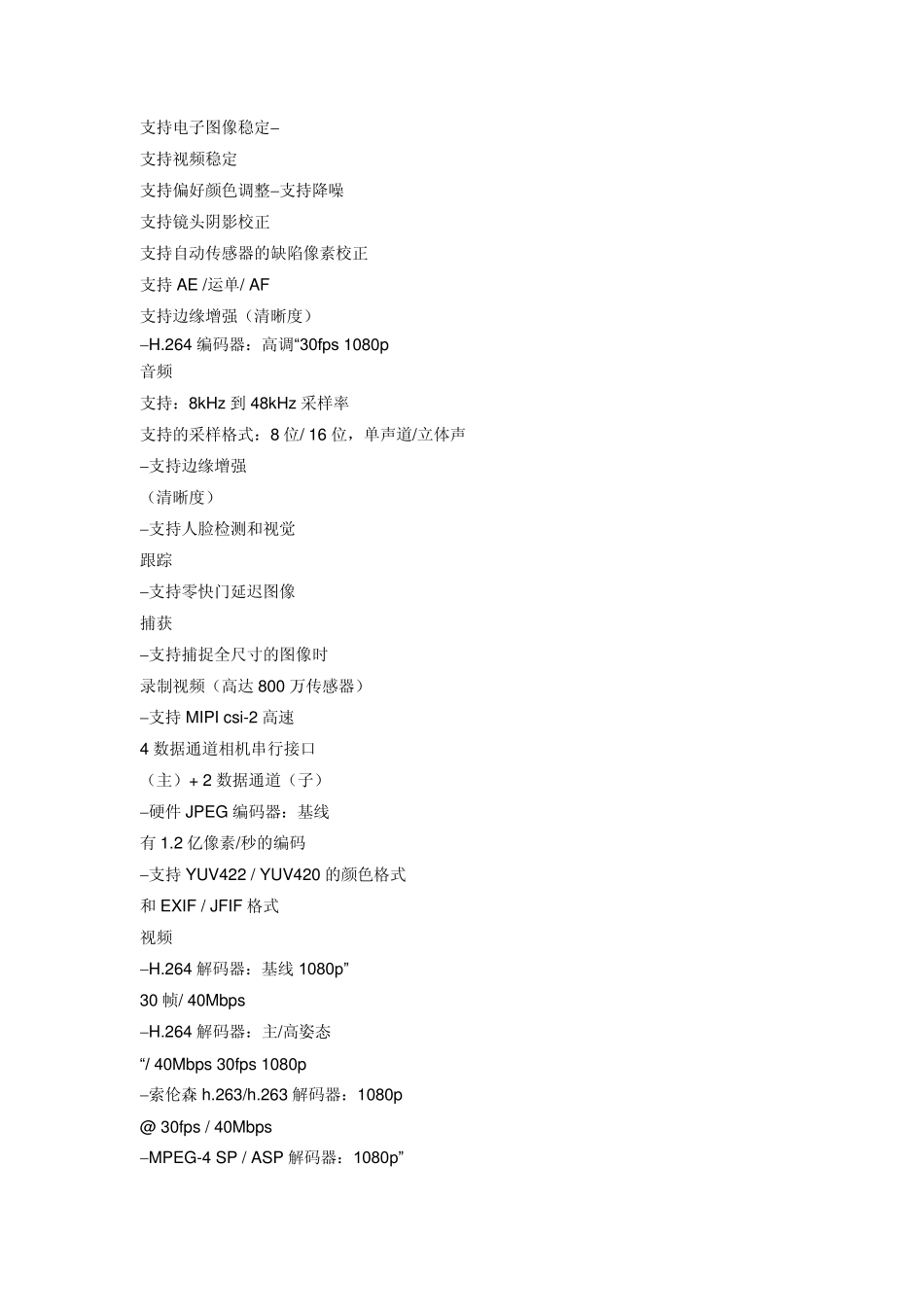 支持电子图像稳定–

支持视频稳定

支持偏好颜色调整–支持降噪

支持镜头阴影校正

支持自动传感器的缺陷像素校正

支持 AE /运单/ AF

支持边缘增强（清晰度）

–H.264 编码器：高调“30fps 1080p

音频

支持：8kHz 到 48kHz 采样率

支持的采样格式：8 位/ 16 位，单声道/立体声

–支持边缘增强

（清晰度）

–支持人脸检测和视觉

跟踪

–支持零快门延迟图像

捕获

–支持捕捉全尺寸的图像时

录制视频（高达 800 万传感器）

–支持 MIPI csi-2 高速

4 数据通道相机串行接口

（主）+ 2 数据通道（子）

–硬件 JPEG 编码器：基线

有 1.2 亿像素/秒的编码

–支持 YUV422 / YUV420 的颜色格式

和 EXIF / JFIF 格式

视频

–H.264 解码器：基线 1080p”

30 帧/ 40Mbps

–H.264 解码器：主/高姿态

“/ 40Mbps 30fps 1080p

–索伦森 h.263/h.263 解码器：1080p

@ 30fps / 40Mbps

–MPEG-4 SP / ASP 解码器：1080p”